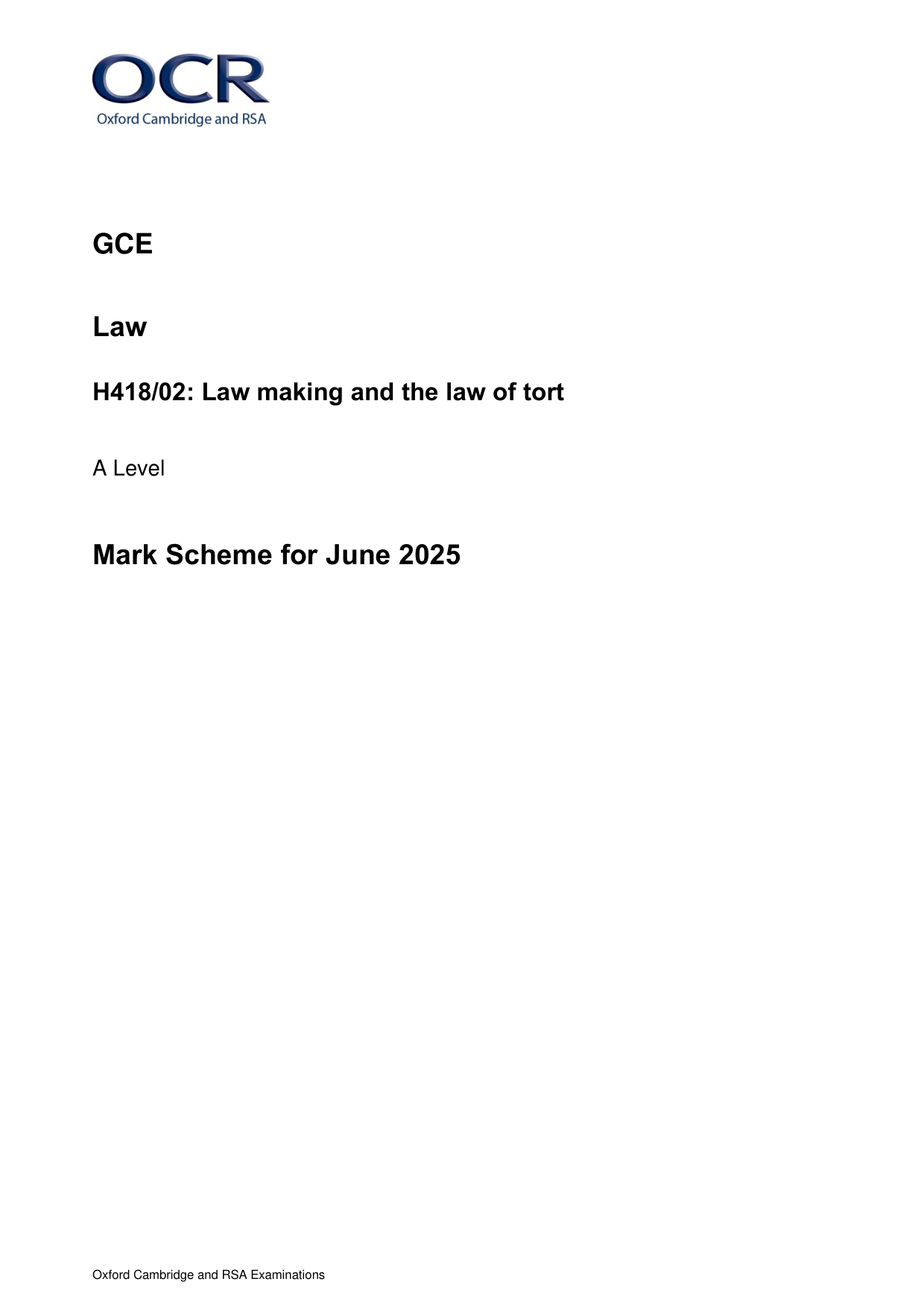 OCR
Oxford Cambridge and RSA

GCE

Law

H418/02: Law making and the law of tort

A Level

Mark Scheme for June 2025

Oxford Cambridge and RSA Examinations